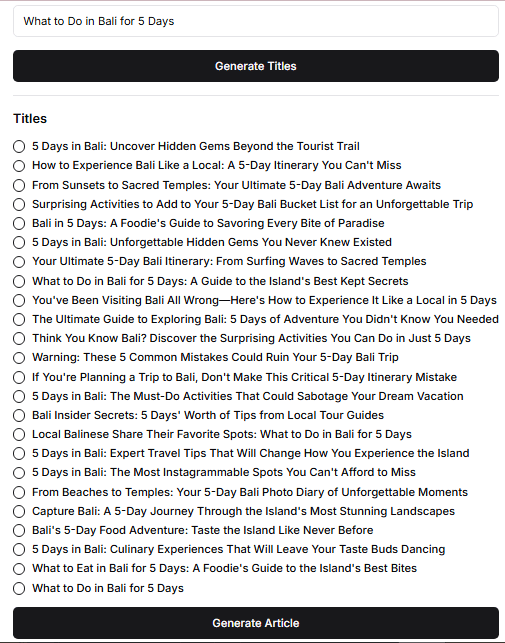 What to Do in Bali for 5 Days

Generate Titles

Titles

5 Days in Bali: Uncover Hidden Gems Beyond the Tourist Trail
How to Experience Bali Like a Local: A 5-Day Itinerary You Can't Miss
From Sunsets to Sacred Temples: Your Ultimate 5-Day Bali Adventure Awaits
Surprising Activities to Add to Your 5-Day Bali Bucket List for an Unforgettable Trip
Bali in 5 Days: A Foodie's Guide to Savoring Every Bite of Paradise
5 Days in Bali: Unforgettable Hidden Gems You Never Knew Existed
Your Ultimate 5-Day Bali Itinerary: From Surfing Waves to Sacred Temples
What to Do in Bali for 5 Days: A Guide to the Island's Best Kept Secrets
You've Been Visiting Bali All Wrong—Here's How to Experience It Like a Local in 5 Days
The Ultimate Guide to Exploring Bali: 5 Days of Adventure You Didn't Know You Needed
Think You Know Bali? Discover the Surprising Activities You Can Do in Just 5 Days
Warning: These 5 Common Mistakes Could Ruin Your 5-Day Bali Trip
If You're Planning a Trip to Bali, Don't Make This Critical 5-Day Itinerary Mistake
5 Days in Bali: The Must-Do Activities That Could Sabotage Your Dream Vacation
Bali Insider Secrets: 5 Days' Worth of Tips from Local Tour Guides
Local Balinese Share Their Favorite Spots: What to Do in Bali for 5 Days
5 Days in Bali: Expert Travel Tips That Will Change How You Experience the Island
5 Days in Bali: The Most Instagrammable Spots You Can't Afford to Miss
From Beaches to Temples: Your 5-Day Bali Photo Diary of Unforgettable Moments
Capture Bali: A 5-Day Journey Through the Island's Most Stunning Landscapes
Bali's 5-Day Food Adventure: Taste the Island Like Never Before
5 Days in Bali: Culinary Experiences That Will Leave Your Taste Buds Dancing
What to Eat in Bali for 5 Days: A Foodie's Guide to the Island's Best Bites
What to Do in Bali for 5 Days

Generate Article